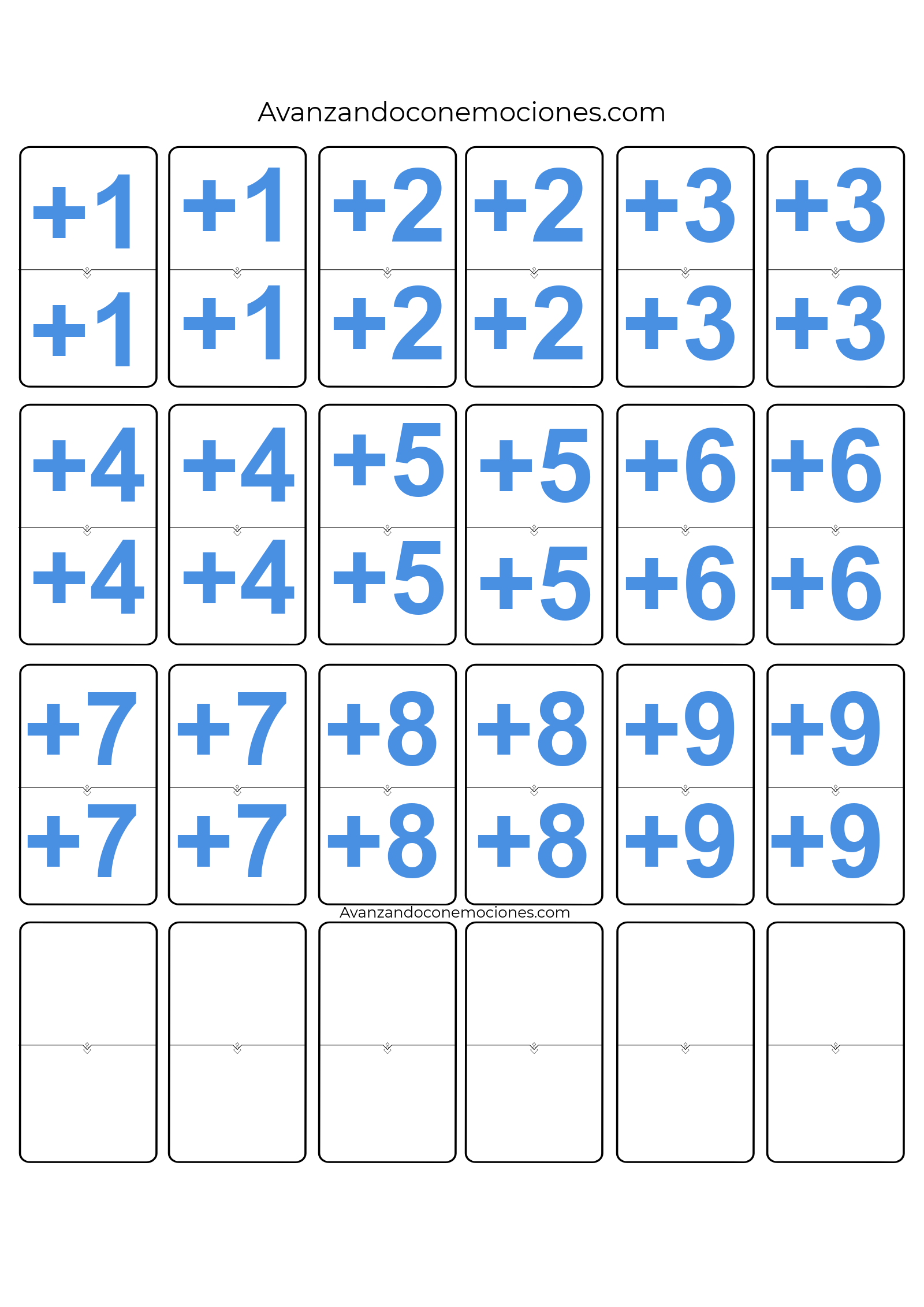 Avanzandoconemociones.com

+1
+1

+1
+1

+2
+2

+2
+2

+3
+3

+3
+3

+4
+4

+4
+4

+5
+5

+5
+5

+6
+6

+6
+6

+7
+7

+7
+7

+8
+8

+8
+8

+9
+9

+9
+9

Avanzandoconemociones.com